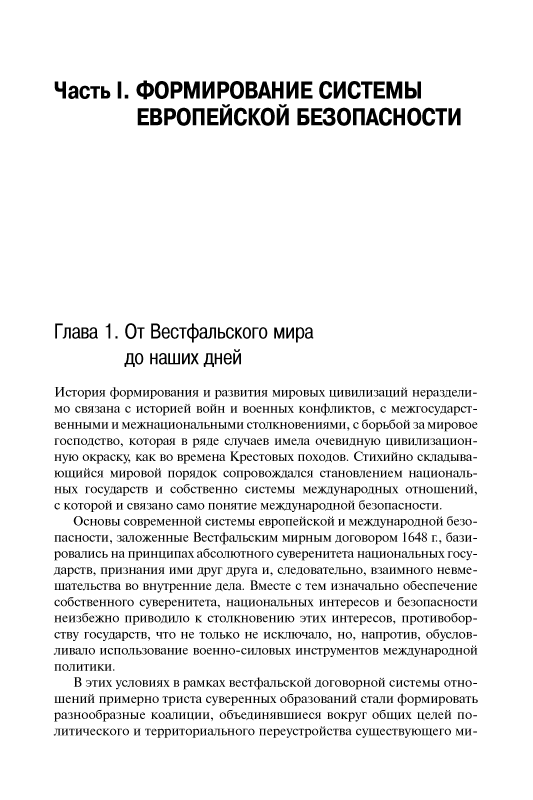 Часть I. ФОРМИРОВАНИЕ СИСТЕМЫ ЕВРОПЕЙСКОЙ БЕЗОПАСНОСТИ

Глава 1. От Вестфальского мира до наших дней

История формирования и развития мировых цивилизаций неразделимо связана с историей войн и военных конфликтов, с межгосударственными и межнациональными столкновениями, с борьбой за мировое господство, которая в ряде случаев имела очевидную цивилизационную окраску, как во времена Крестовых походов. Стихийно складывающийся мировой порядок сопровождался становлением национальных государств и собственно системы международных отношений, с которой и связано само понятие международной безопасности.

Основы современной системы европейской и международной безопасности, заложенные Вестфальским мирным договором 1648 г., базировались на принципах абсолютного суверенитета национальных государств, признания ими друг друга и, следовательно, взаимного невмешательства во внутренние дела. Вместе с тем изначально обеспечение собственного суверенитета, национальных интересов и безопасности неизбежно приводило к столкновению этих интересов, противоборству государств, что не только не исключало, но, напротив, обусловливало использование военно-силовых инструментов международной политики.

В этих условиях в рамках вестфальской договорной системы отношений примерно триста суверенных образований стали формировать разнообразные коалиции, объединявшиеся вокруг общих целей политического и территориального переустройства существующего ми-